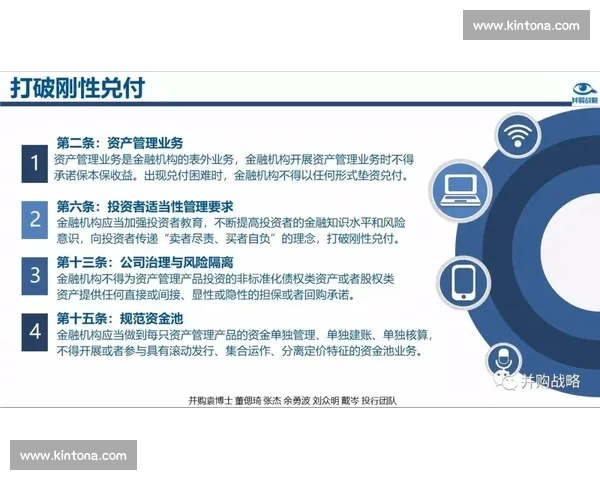 www.kintona.com

打破刚性兑付

并购战略

1
第二条：资产管理业务
资产管理业务是金融机构的表外业务，金融机构开展资产管理业务时不得承诺保本保收益。出现兑付困难时，金融机构不得以任何形式垫资兑付。

2
第六条：投资者适当性管理要求
金融机构应当加强投资者教育，不断提高投资者的金融知识水平和风险意识，向投资者传递“卖者尽责、买者自负”的理念，打破刚性兑付。

3
第十三条：公司治理与风险隔离
金融机构不得为资产管理产品投资的非标准化债权类资产或者股权类资产提供任何直接或间接、显性或隐性的担保或者回购承诺。

4
第十五条：规范资金池
金融机构应当做到每只资产管理产品的资金单独管理、单独建账、单独核算，不得开展或者参与具有滚动发行、集合运作、分离定价特征的资金池业务。

并购战略

并购袁博士 董偲琦 张杰 余勇波 刘众明 戴岑 投行团队

www.kintona.com